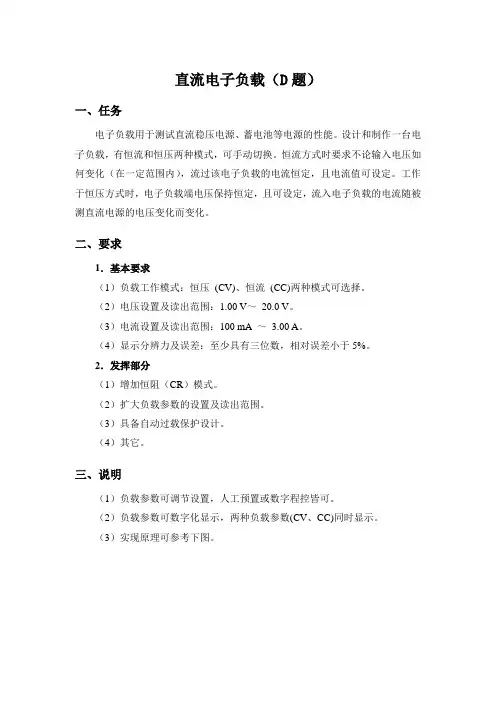 直流电子负载（D 题）

一、任务

电子负载用于测试直流稳压电源、蓄电池等电源的性能。设计和制作一台电子负载，有恒流和恒压两种模式，可手动切换。恒流方式时要求不论输入电压如何变化（在一定范围内），流过该电子负载的电流恒定，且电流值可设定。工作于恒压方式时，电子负载端电压保持恒定，且可设定，流入电子负载的电流随被测直流电源的电压变化而变化。

二、要求

1. 基本要求

（1）负载工作模式：恒压 (CV)、恒流 (CC)两种模式可选择。

（2）电压设置及读出范围：1.00 V～ 20.0 V。

（3）电流设置及读出范围：100 mA ～ 3.00 A。

（4）显示分辨力及误差：至少具有三位数，相对误差小于 5%。

2. 发挥部分

（1）增加恒阻（CR）模式。

（2）扩大负载参数的设置及读出范围。

（3）具备自动过载保护设计。

（4）其它。

三、说明

（1）负载参数可调节设置，人工预置或数字程控皆可。

（2）负载参数可数字化显示，两种负载参数(CV、CC)同时显示。

（3）实现原理可参考下图。